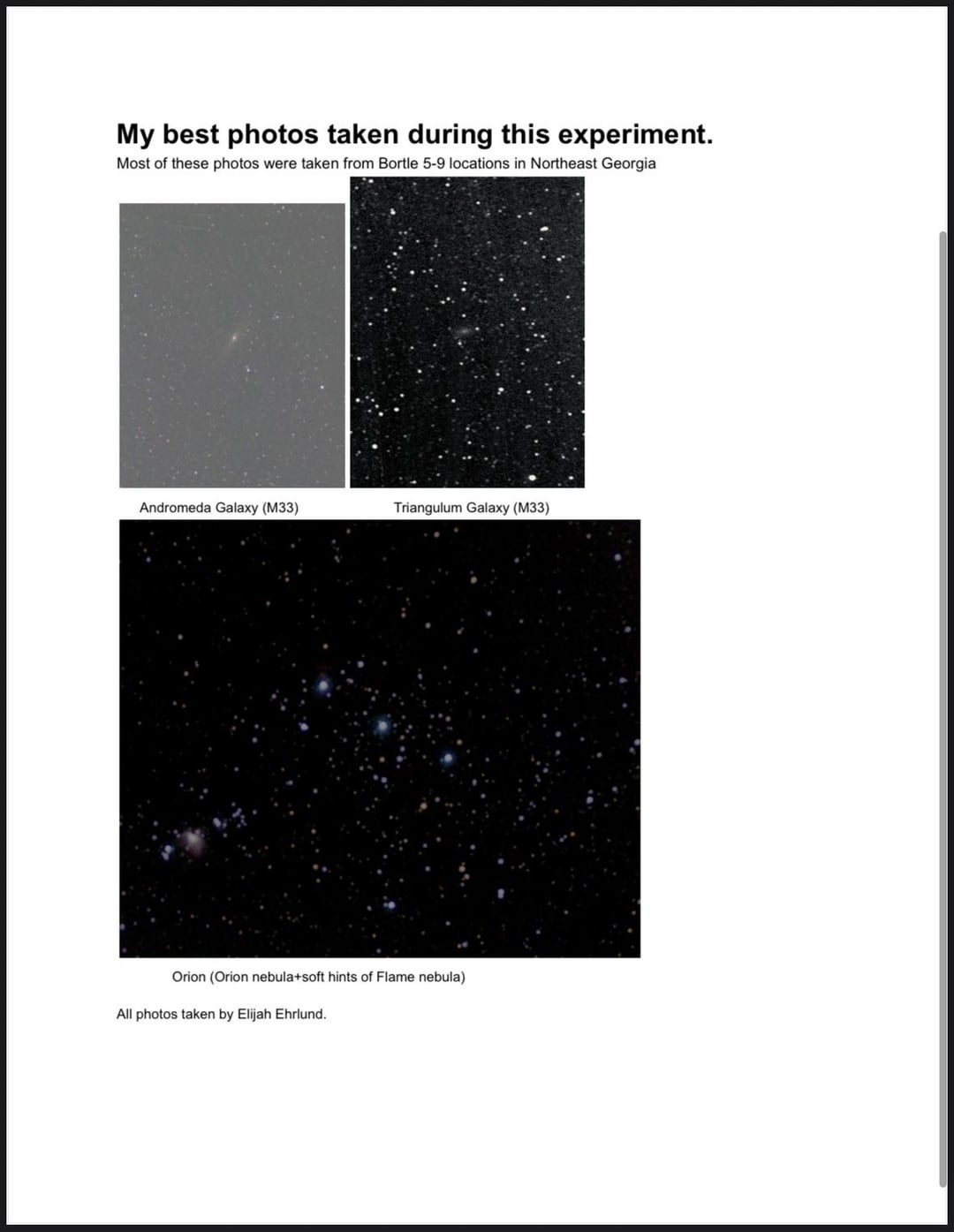 My best photos taken during this experiment.

Most of these photos were taken from Bortle 5-9 locations in Northeast Georgia

Andromeda Galaxy (M33)

Triangulum Galaxy (M33)

Orion (Orion nebula+soft hints of Flame nebula)

All photos taken by Elijah Ehrlund.